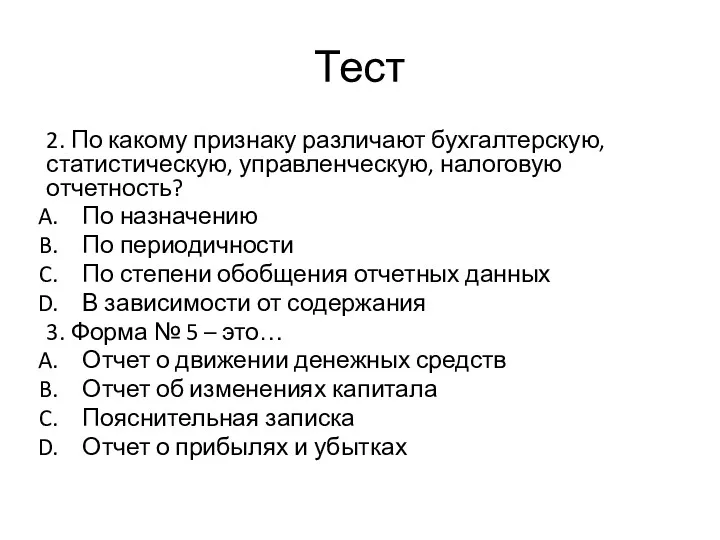 Тест

2. По какому признаку различают бухгалтерскую, статистическую, управленческую, налоговую отчетность?

A. По назначению
B. По периодичности
C. По степени обобщения отчетных данных
D. В зависимости от содержания

3. Форма № 5 – это…

A. Отчет о движении денежных средств
B. Отчет об изменениях капитала
C. Пояснительная записка
D. Отчет о прибылях и убытках